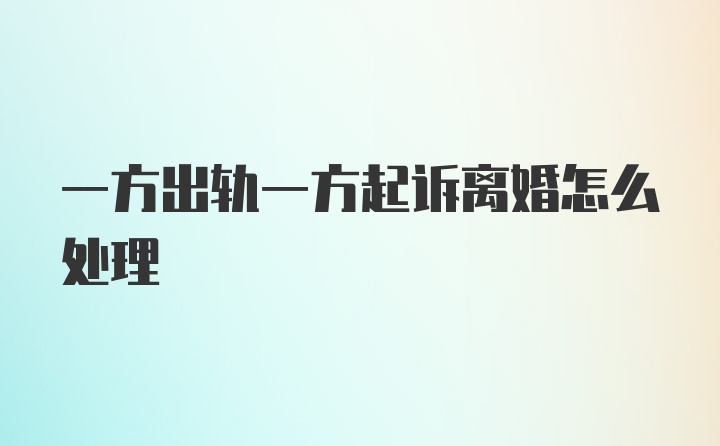 一方出轨一方起诉离婚怎么处理